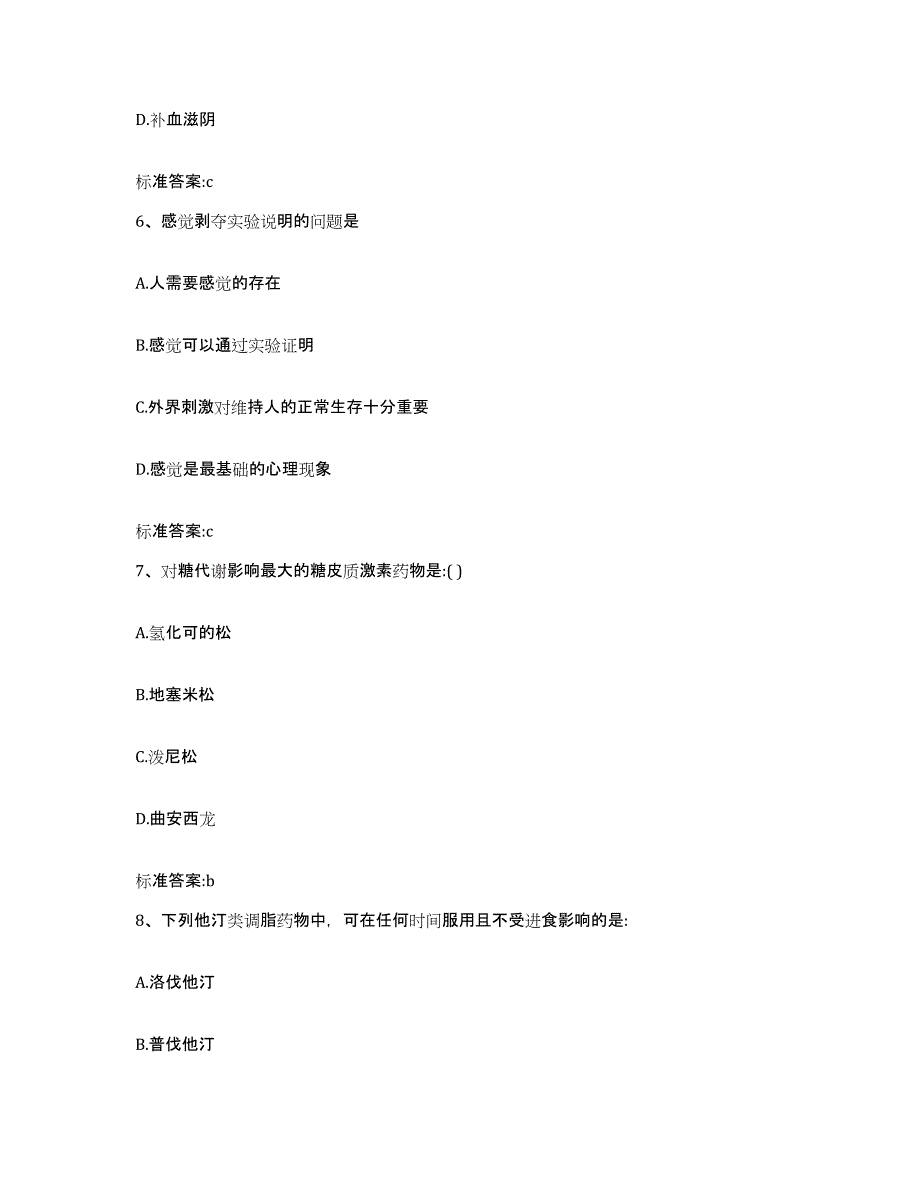 D.补血滋阴

标准答案:c

6、感觉剥夺实验说明的问题是

A.人需要感觉的存在

B.感觉可以通过实验证明

C.外界刺激对维持人的正常生存十分重要

D.感觉是最基础的心理现象

标准答案:c

7、对糖代谢影响最大的糖皮质激素药物是:( )

A.氢化可的松

B.地塞米松

C.泼尼松

D.曲安西龙

标准答案:b

8、下列他汀类调脂药物中，可在任何时间服用且不受进食影响的是:

A.洛伐他汀

B.普伐他汀